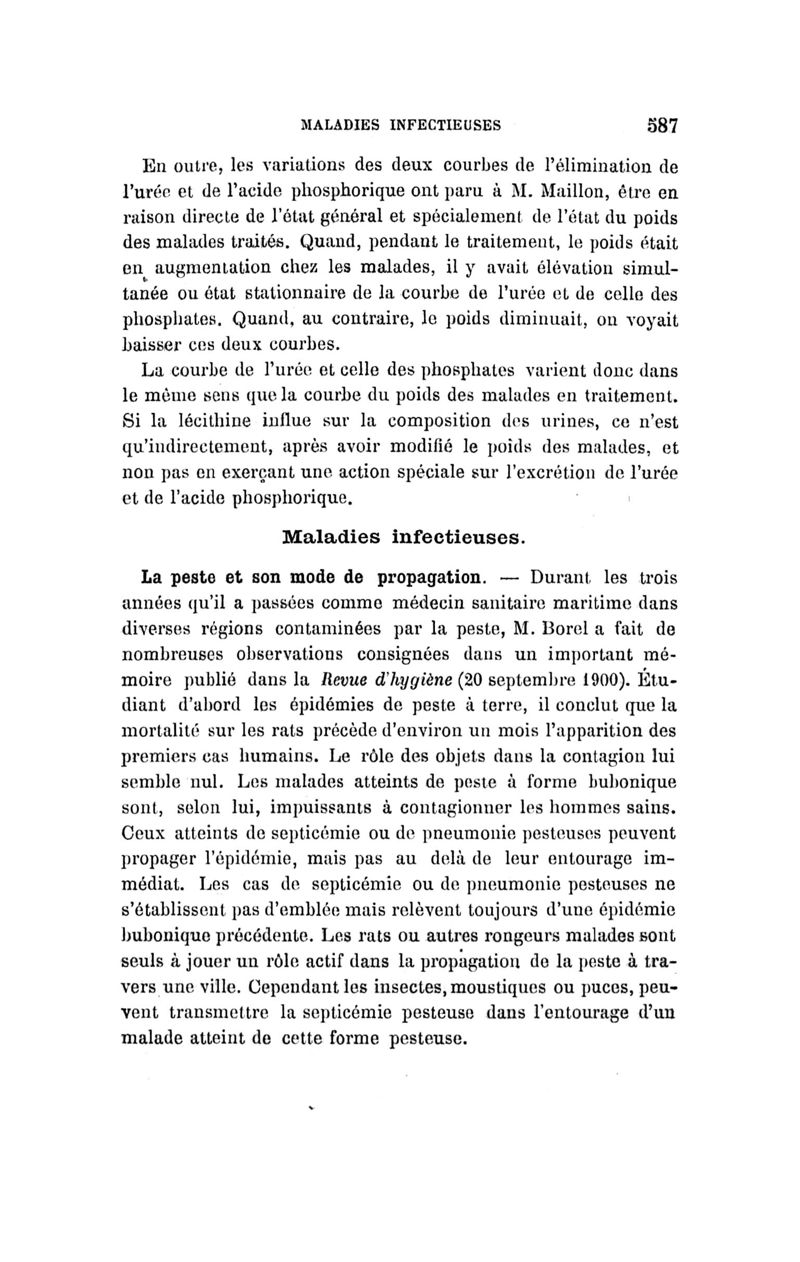 MALADIES INFECTIEUSES 587

En outre, les variations des deux courbes de l'élimination de l'urée et de l'acide phosphorique ont paru à M. Maillon, être en raison directe de l'état général et spécialement de l'état du poids des malades traités. Quand, pendant le traitement, le poids était en augmentation chez les malades, il y avait élévation simultanée ou état stationnaire de la courbe de l'urée et de celle des phosphates. Quand, au contraire, le poids diminuait, on voyait baisser ces deux courbes.

La courbe de l'urée et celle des phosphates varient donc dans le même sens que la courbe du poids des malades en traitement. Si la lécithine influe sur la composition des urines, ce n'est qu'indirectement, après avoir modifié le poids des malades, et non pas en exerçant une action spéciale sur l'excrétion de l'urée et de l'acide phosphorique.

Maladies infectieuses.

La peste et son mode de propagation. — Durant les trois années qu'il a passées comme médecin sanitaire maritime dans diverses régions contaminées par la peste, M. Borel a fait de nombreuses observations consignées dans un important mémoire publié dans la Revue d'hygiène (20 septembre 1900). Étudiant d'abord les épidémies de peste à terre, il conclut que la mortalité sur les rats précède d'environ un mois l'apparition des premiers cas humains. Le rôle des objets dans la contagion lui semble nul. Les malades atteints de peste à forme bubonique sont, selon lui, impuissants à contagionner les hommes sains. Ceux atteints de septicémie ou de pneumonie pesteuses peuvent propager l'épidémie, mais pas au delà de leur entourage immédiat. Les cas de septicémie ou de pneumonie pesteuses ne s'établissent pas d'emblée mais relèvent toujours d'une épidémie bubonique précédente. Les rats ou autres rongeurs malades sont seuls à jouer un rôle actif dans la propagation de la peste à travers une ville. Cependant les insectes, moustiques ou puces, peuvent transmettre la septicémie pesteuse dans l'entourage d'un malade atteint de cette forme pesteuse.